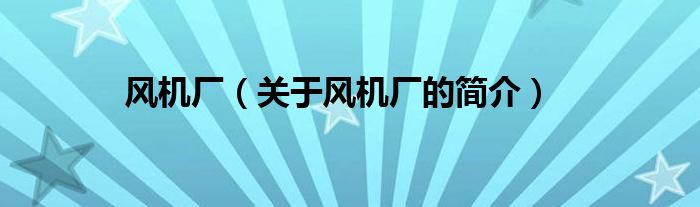 风机厂（关于风机厂的简介）